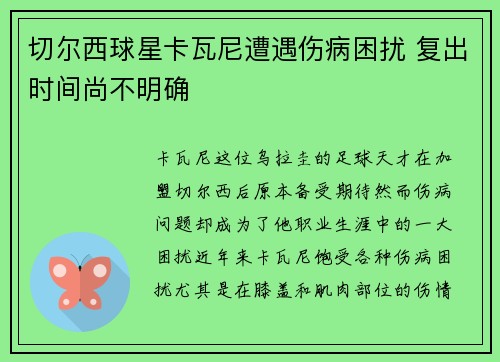 切尔西球星卡瓦尼遭遇伤病困扰 复出时间尚不明确

卡瓦尼这位乌拉圭的足球天才在加盟切尔西后原本备受期待然而伤病问题却成为了他职业生涯中的一大困扰近年来卡瓦尼饱受各种伤病困扰尤其是在膝盖和肌肉部位的伤情